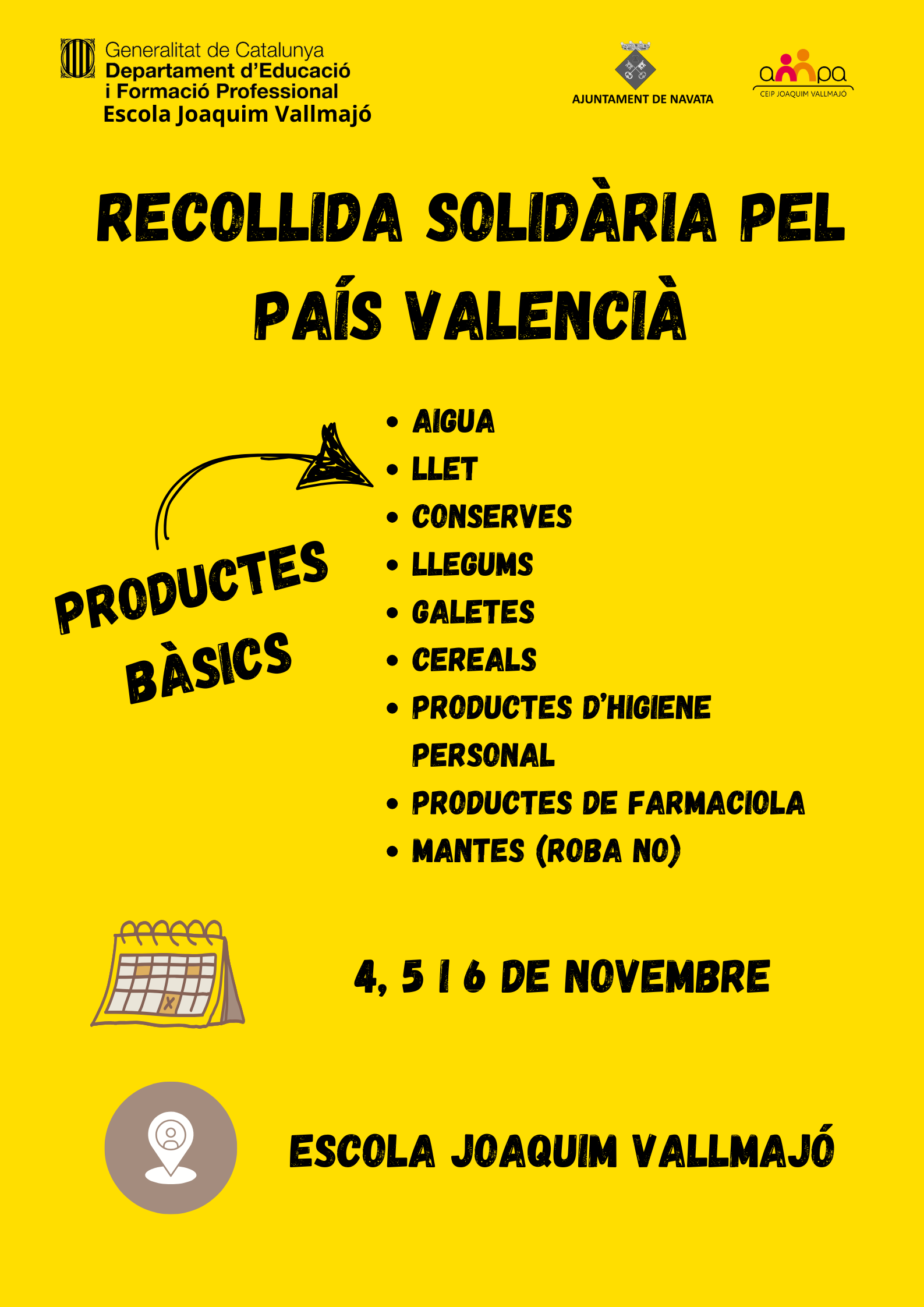 Generalitat de Catalunya
Departament d'Educació
i Formació Professional
Escola Joaquim Vallmajó

AJUNTAMENT DE NAVATA

ampa
CEIP JOAQUIM VALLMAJÓ

RECOLLIDA SOLIDÀRIA PEL PAÍS VALENCIÀ

PRODUCTES BÀSICS

- AIGUA
- LLET
- CONSERVES
- LLEGUMS
- GALETES
- CEREALS
- PRODUCTES D'HIGIENE PERSONAL
- PRODUCTES DE FARMACIOLA
- MANTES (ROBA NO)

4, 5 I 6 DE NOVEMBRE

ESCOLA JOAQUIM VALLMAJÓ